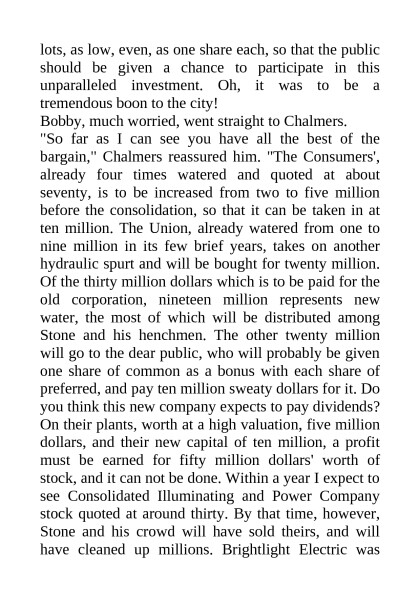 lots, as low, even, as one share each, so that the public should be given a chance to participate in this unparalleled investment. Oh, it was to be a tremendous boon to the city!

Bobby, much worried, went straight to Chalmers.

"So far as I can see you have all the best of the bargain," Chalmers reassured him. "The Consumers', already four times watered and quoted at about seventy, is to be increased from two to five million before the consolidation, so that it can be taken in at ten million. The Union, already watered from one to nine million in its few brief years, takes on another hydraulic spurt and will be bought for twenty million. Of the thirty million dollars which is to be paid for the old corporation, nineteen million represents new water, the most of which will be distributed among Stone and his henchmen. The other twenty million will go to the dear public, who will probably be given one share of common as a bonus with each share of preferred, and pay ten million sweaty dollars for it. Do you think this new company expects to pay dividends? On their plants, worth at a high valuation, five million dollars, and their new capital of ten million, a profit must be earned for fifty million dollars' worth of stock, and it can not be done. Within a year I expect to see Consolidated Illuminating and Power Company stock quoted at around thirty. By that time, however, Stone and his crowd will have sold theirs, and will have cleaned up millions. Brightlight Electric was